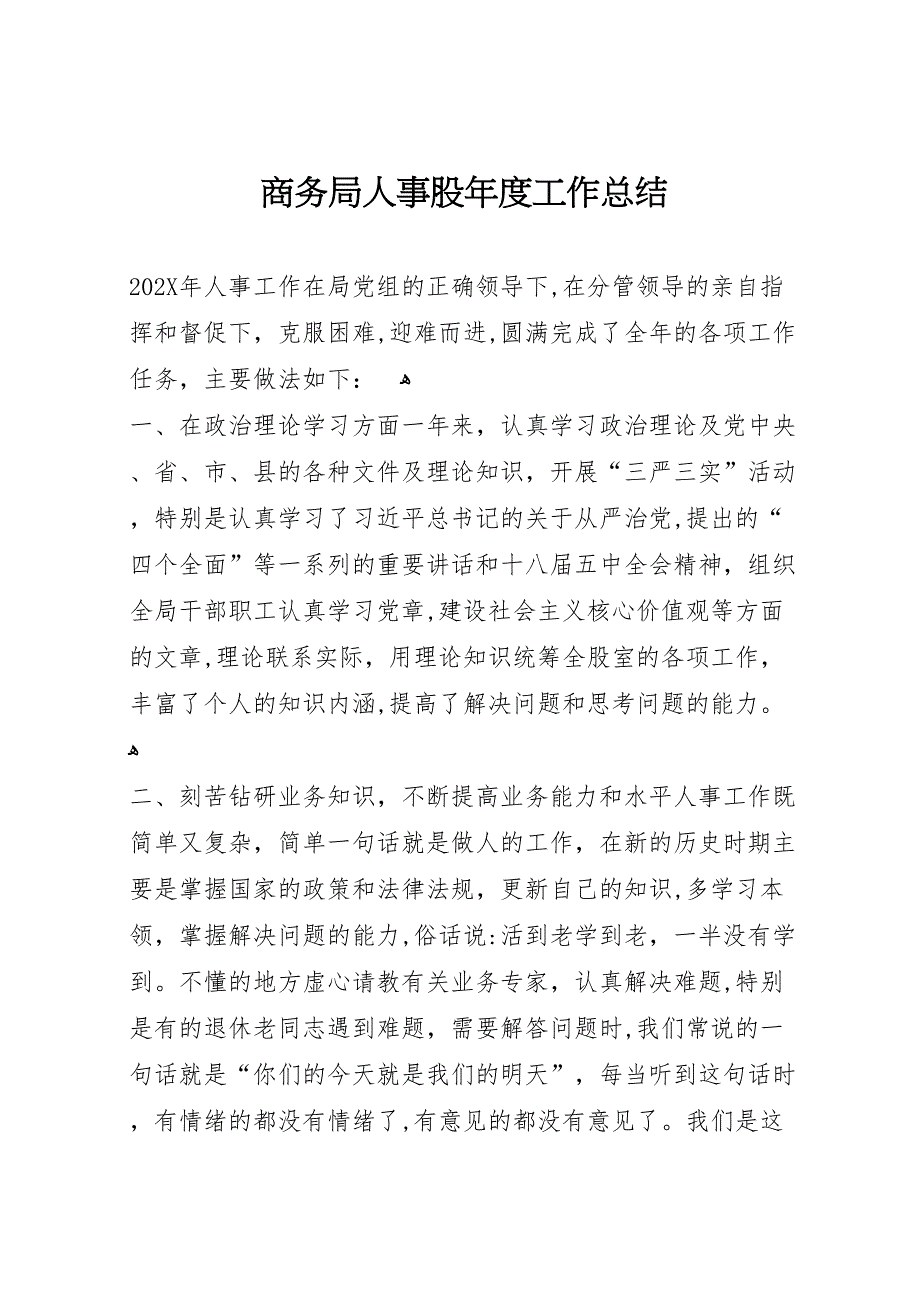 商务局人事股年度工作总结

202X年人事工作在局党组的正确领导下,在分管领导的亲自指挥和督促下，克服困难,迎难而进,圆满完成了全年的各项工作任务，主要做法如下：

一、在政治理论学习方面一年来，认真学习政治理论及党中央、省、市、县的各种文件及理论知识，开展“三严三实”活动，特别是认真学习了习近平总书记的关于从严治党,提出的“四个全面”等一系列的重要讲话和十八届五中全会精神，组织全局干部职工认真学习党章,建设社会主义核心价值观等方面的文章,理论联系实际，用理论知识统筹全股室的各项工作，丰富了个人的知识内涵,提高了解决问题和思考问题的能力。

二、刻苦钻研业务知识，不断提高业务能力和水平人事工作既简单又复杂，简单一句话就是做人的工作，在新的历史时期主要是掌握国家的政策和法律法规，更新自己的知识,多学习本领，掌握解决问题的能力,俗话说:活到老学到老，一半没有学到。不懂的地方虚心请教有关业务专家，认真解决难题,特别是有的退休老同志遇到难题，需要解答问题时,我们常说的一句话就是“你们的今天就是我们的明天”，每当听到这句话时，有情绪的都没有情绪了,有意见的都没有意见了。我们是这